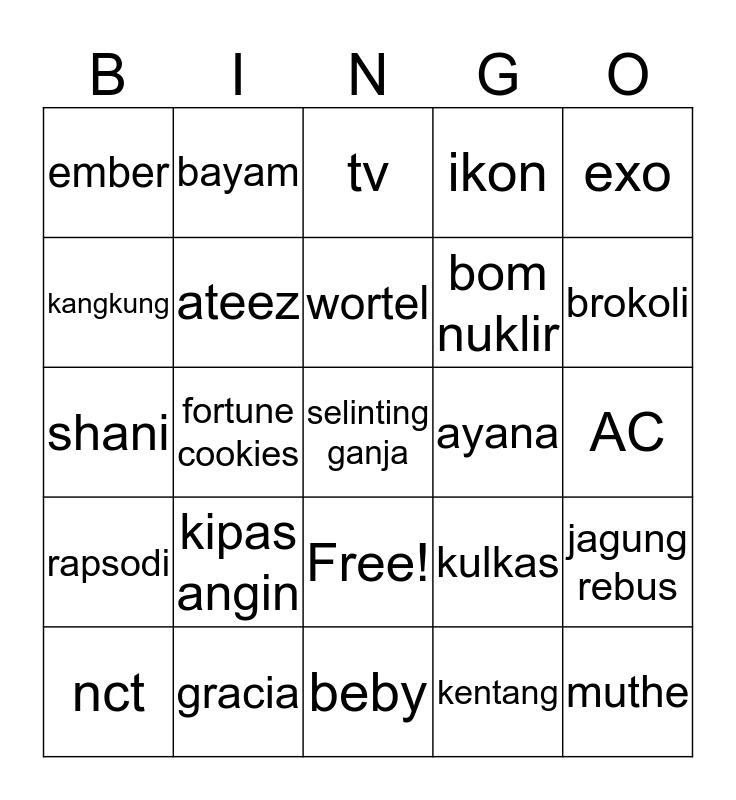 | B | I | N | G | O |
|---|---|---|---|---|
| ember | bayam | tv | ikon | exo |
| kangkung | ateez | wortel | bom nuklir | brokoli |
| shani | fortune cookies | selinting ganja | ayana | AC |
| rapsodi | kipas angin | Free! | kulkas | jagung rebus |
| nct | gracia | beby | kentang | muthe |